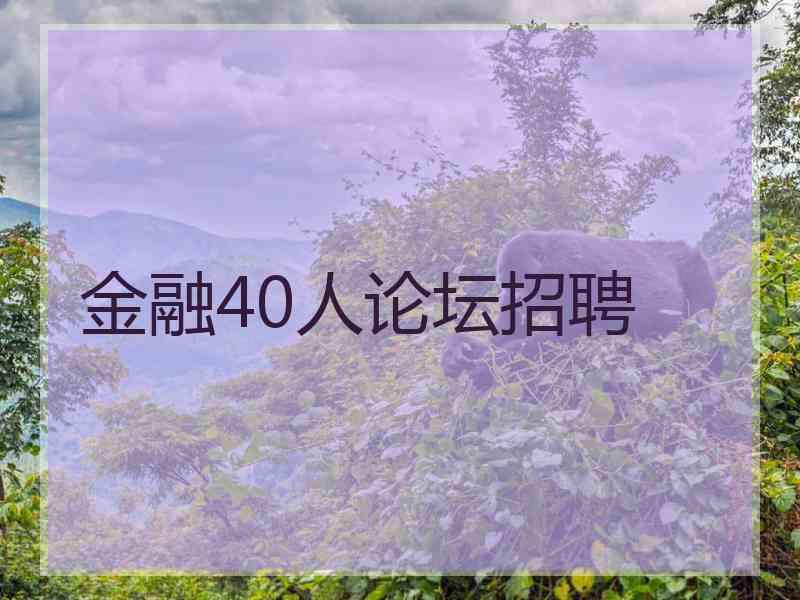 金融40人论坛招聘